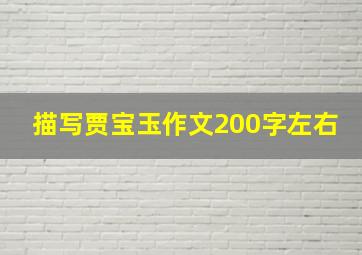 描写贾宝玉作文200字左右